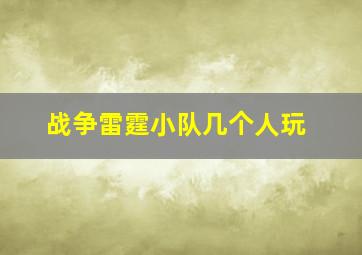 战争雷霆小队几个人玩